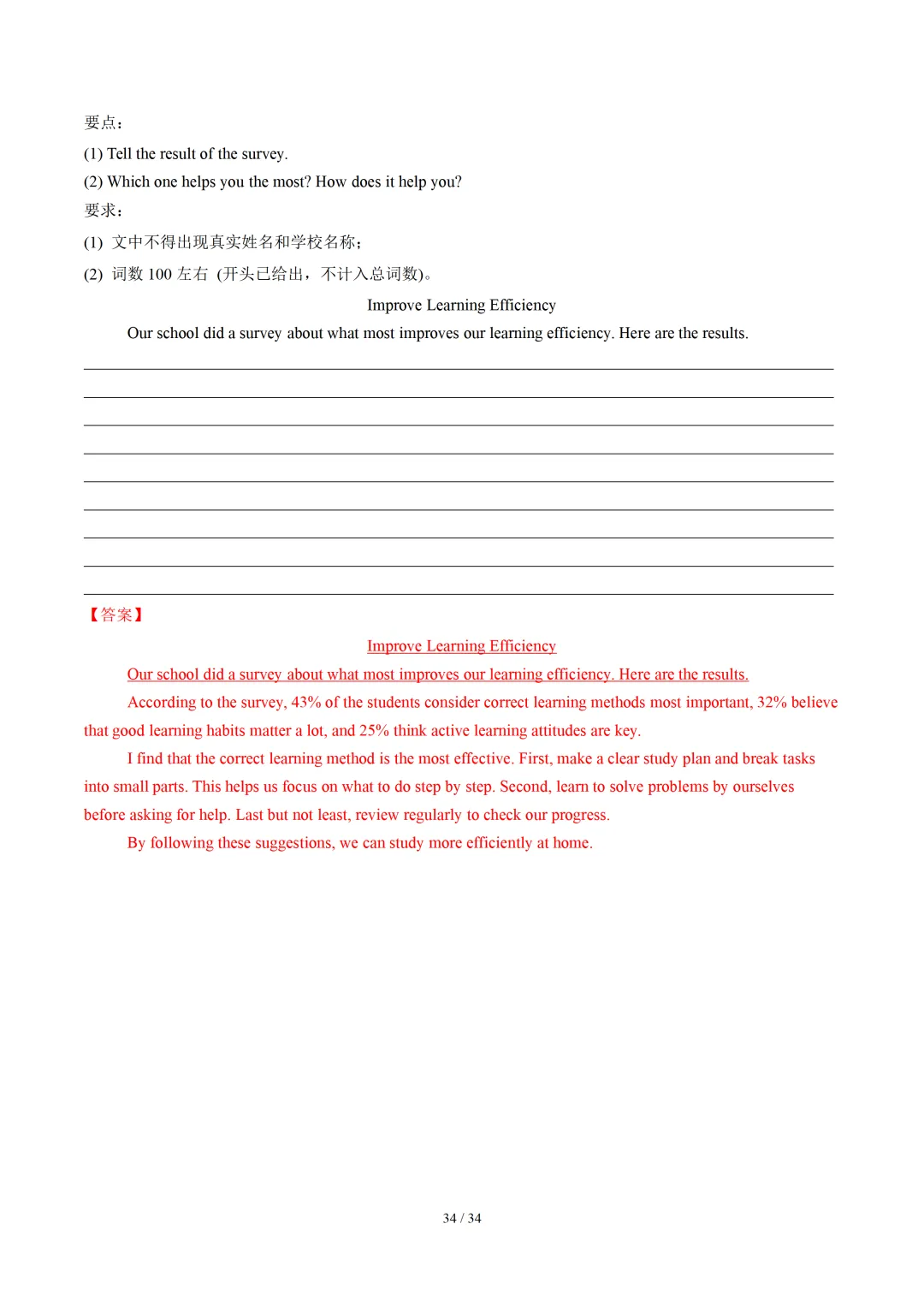 要点：

(1) Tell the result of the survey.

(2) Which one helps you the most? How does it help you?

要求：

(1) 文中不得出现真实姓名和学校名称；

(2) 词数 100 左右 (开头已给出，不计入总词数)。

Improve Learning Efficiency

Our school did a survey about what most improves our learning efficiency. Here are the results.

【答案】

Improve Learning Efficiency

Our school did a survey about what most improves our learning efficiency. Here are the results.

According to the survey, 43% of the students consider correct learning methods most important, 32% believe that good learning habits matter a lot, and 25% think active learning attitudes are key.

I find that the correct learning method is the most effective. First, make a clear study plan and break tasks into small parts. This helps us focus on what to do step by step. Second, learn to solve problems by ourselves before asking for help. Last but not least, review regularly to check our progress.

By following these suggestions, we can study more efficiently at home.

34 / 34